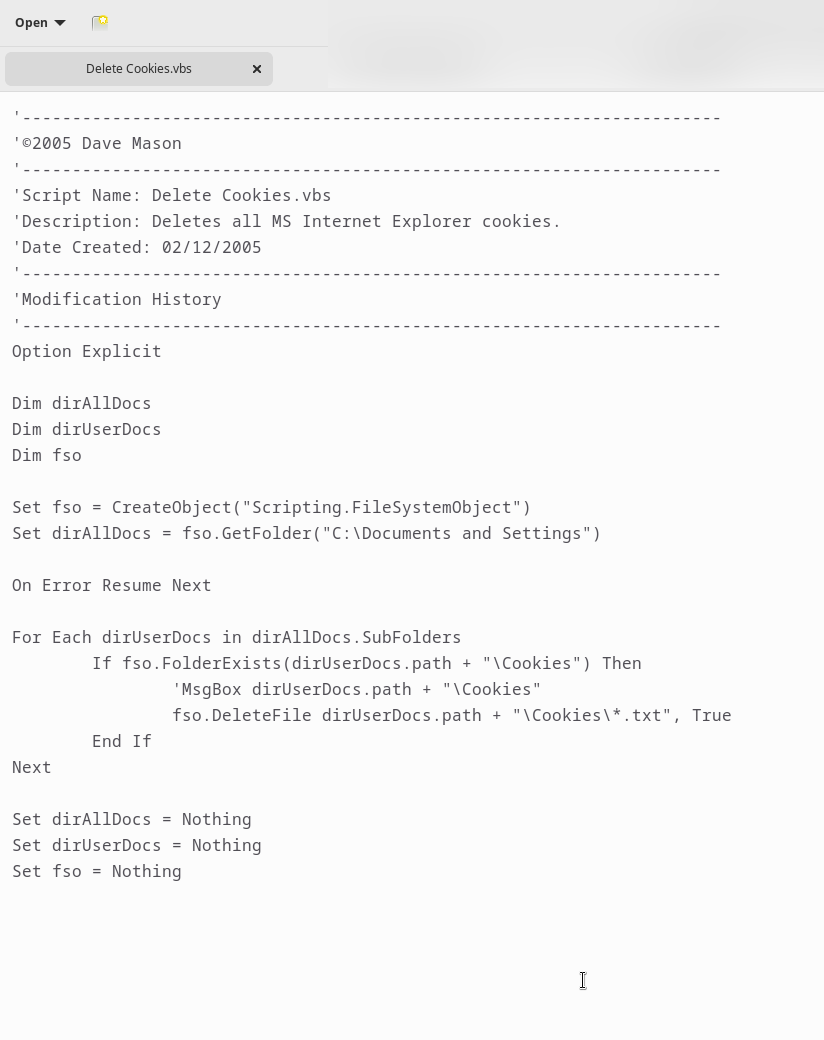 Open

Delete Cookies.vbs

'----------------------------------------------------------------------
'©2005 Dave Mason
'----------------------------------------------------------------------
'Script Name: Delete Cookies.vbs
'Description: Deletes all MS Internet Explorer cookies.
'Date Created: 02/12/2005
'----------------------------------------------------------------------
'Modification History
'----------------------------------------------------------------------
Option Explicit

Dim dirAllDocs
Dim dirUserDocs
Dim fso

Set fso = CreateObject("Scripting.FileSystemObject")
Set dirAllDocs = fso.GetFolder("C:\Documents and Settings")

On Error Resume Next

For Each dirUserDocs in dirAllDocs.SubFolders
        If fso.FolderExists(dirUserDocs.path + "\Cookies") Then
                'MsgBox dirUserDocs.path + "\Cookies"
                fso.DeleteFile dirUserDocs.path + "\Cookies\*.txt", True
        End If
Next

Set dirAllDocs = Nothing
Set dirUserDocs = Nothing
Set fso = Nothing